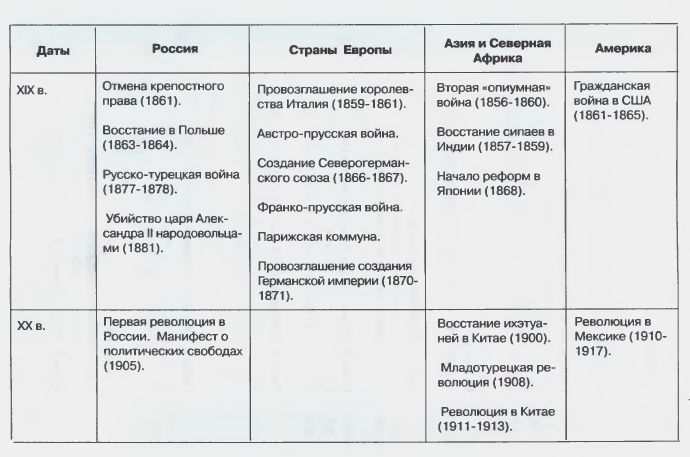 | Даты | Россия | Страны Европы | Азия и Северная Африка | Америка |
|---|---|---|---|---|
| XIX в. | Отмена крепостного права (1861). Восстание в Польше (1863-1864). Русско-турецкая война (1877-1878). Убийство царя Александра II народовольцами (1881). | Провозглашение королевства Италия (1859-1861). Австро-прусская война. Создание Северогерманского союза (1866-1867). Франко-прусская война. Парижская коммуна. Провозглашение создания Германской империи (1870-1871). | Вторая «опиумная» война (1856-1860). Восстание сипаев в Индии (1857-1859). Начало реформ в Японии (1868). | Гражданская война в США (1861-1865). |
| XX в. | Первая революция в России. Манифест о политических свободах (1905). | | Восстание ихэтуаней в Китае (1900). Младотурецкая революция (1908). Революция в Китае (1911-1913). | Революция в Мексике (1910-1917). |